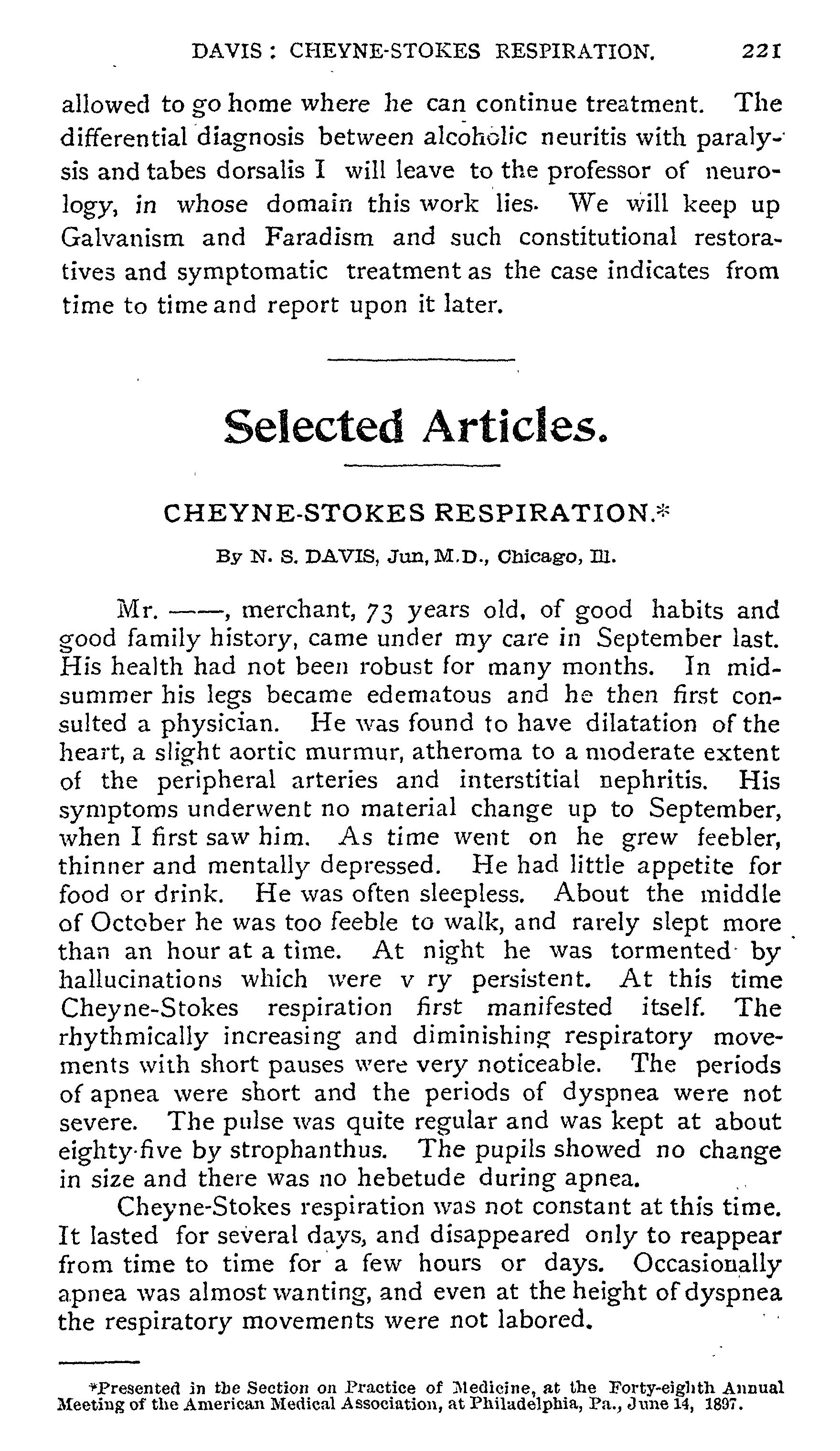 DAVIS: CHEYNE-STOKES RESPIRATION. 221

allowed to go home where he can continue treatment. The differential diagnosis between alcoholic neuritis with paralysis and tabes dorsalis I will leave to the professor of neurology, in whose domain this work lies. We will keep up Galvanism and Faradism and such constitutional restoratives and symptomatic treatment as the case indicates from time to time and report upon it later.

Selected Articles.

CHEYNE-STOKES RESPIRATION.*

By N. S. DAVIS, Jun, M.D., Chicago, Ill.

Mr. ——, merchant, 73 years old, of good habits and good family history, came under my care in September last. His health had not been robust for many months. In midsummer his legs became edematous and he then first consulted a physician. He was found to have dilatation of the heart, a slight aortic murmur, atheroma to a moderate extent of the peripheral arteries and interstitial nephritis. His symptoms underwent no material change up to September, when I first saw him. As time went on he grew feebler, thinner and mentally depressed. He had little appetite for food or drink. He was often sleepless. About the middle of October he was too feeble to walk, and rarely slept more than an hour at a time. At night he was tormented by hallucinations which were v ry persistent. At this time Cheyne-Stokes respiration first manifested itself. The rhythmically increasing and diminishing respiratory movements with short pauses were very noticeable. The periods of apnea were short and the periods of dyspnea were not severe. The pulse was quite regular and was kept at about eighty-five by strophanthus. The pupils showed no change in size and there was no hebetude during apnea.

Cheyne-Stokes respiration was not constant at this time. It lasted for several days, and disappeared only to reappear from time to time for a few hours or days. Occasionally apnea was almost wanting, and even at the height of dyspnea the respiratory movements were not labored.

*Presented in the Section on Practice of Medicine, at the Forty-eighth Annual Meeting of the American Medical Association, at Philadelphia, Pa., June 14, 1897.